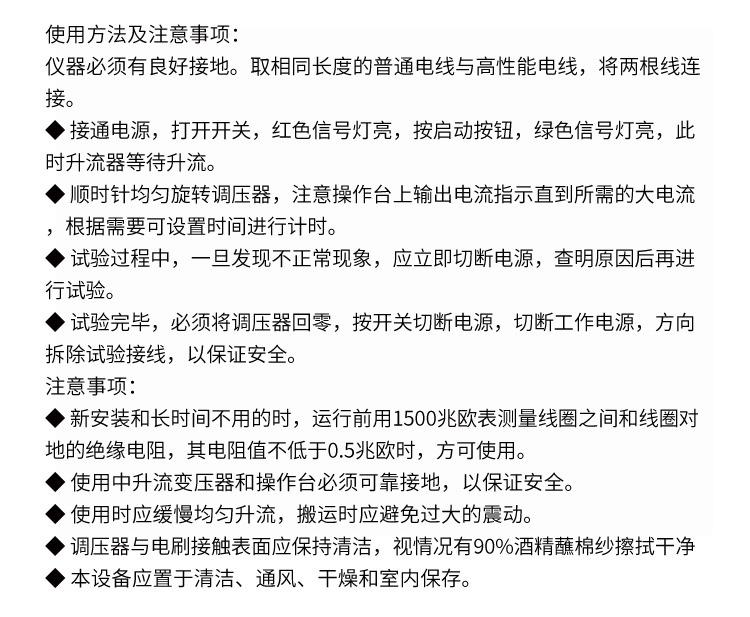 使用方法及注意事项：
仪器必须有良好接地。取相同长度的普通电线与高性能电线，将两根线连接。
◆ 接通电源，打开开关，红色信号灯亮，按启动按钮，绿色信号灯亮，此时升流器等待升流。
◆ 顺时针均匀旋转调压器，注意操作台上输出电流指示直到所需的大电流，根据需要可设置时间进行计时。
◆ 试验过程中，一旦发现不正常现象，应立即切断电源，查明原因后再进行试验。
◆ 试验完毕，必须将调压器回零，按开关切断电源，切断工作电源，方向拆除试验接线，以保证安全。
注意事项：
◆ 新安装和长时间不用的时，运行前用1500兆欧表测量线圈之间和线圈对地的绝缘电阻，其电阻值不低于0.5兆欧时，方可使用。
◆ 使用中升流变压器和操作台必须可靠接地，以保证安全。
◆ 使用时应缓慢均匀升流，搬运时应避免过大的震动。
◆ 调压器与电刷接触表面应保持清洁，视情况有90%酒精蘸棉纱擦拭干净
◆ 本设备应置于清洁、通风、干燥和室内保存。